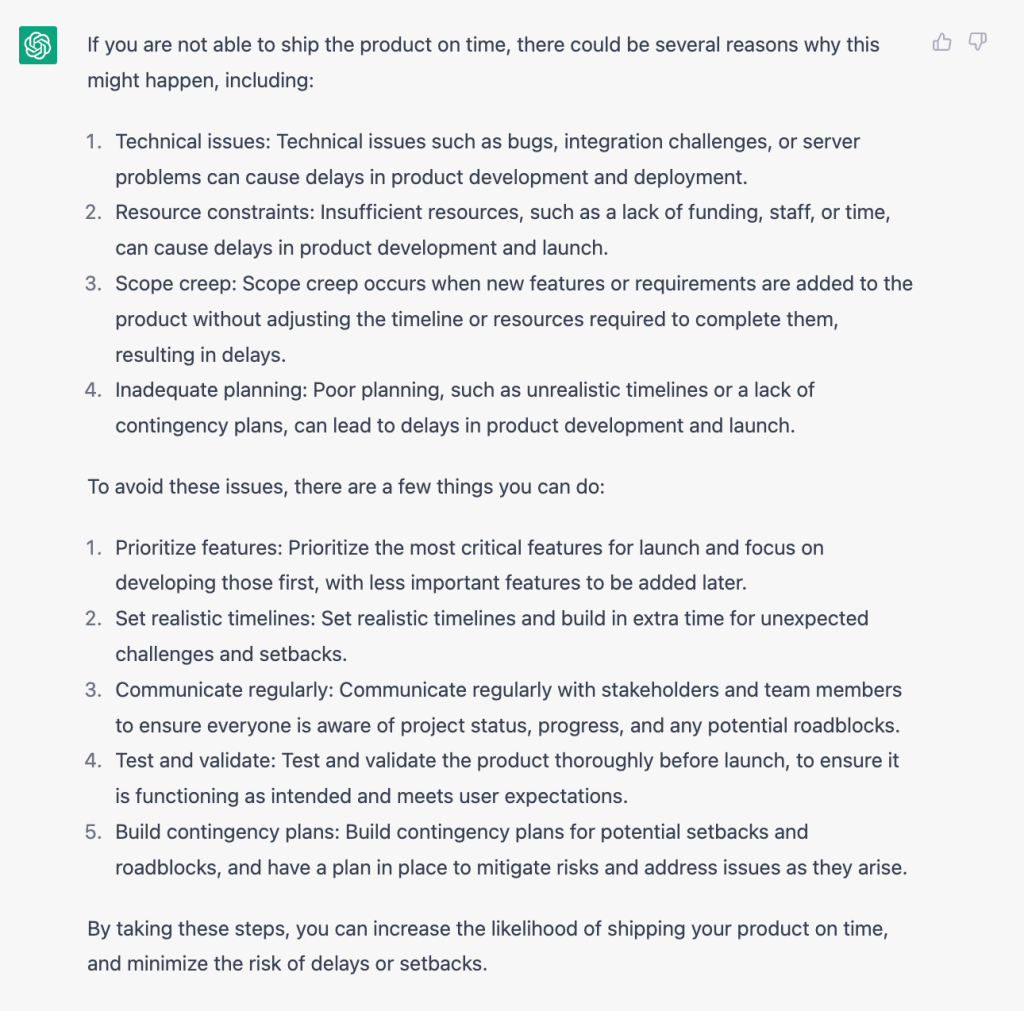 If you are not able to ship the product on time, there could be several reasons why this might happen, including:

1. Technical issues: Technical issues such as bugs, integration challenges, or server problems can cause delays in product development and deployment.
2. Resource constraints: Insufficient resources, such as a lack of funding, staff, or time, can cause delays in product development and launch.
3. Scope creep: Scope creep occurs when new features or requirements are added to the product without adjusting the timeline or resources required to complete them, resulting in delays.
4. Inadequate planning: Poor planning, such as unrealistic timelines or a lack of contingency plans, can lead to delays in product development and launch.

To avoid these issues, there are a few things you can do:

1. Prioritize features: Prioritize the most critical features for launch and focus on developing those first, with less important features to be added later.
2. Set realistic timelines: Set realistic timelines and build in extra time for unexpected challenges and setbacks.
3. Communicate regularly: Communicate regularly with stakeholders and team members to ensure everyone is aware of project status, progress, and any potential roadblocks.
4. Test and validate: Test and validate the product thoroughly before launch, to ensure it is functioning as intended and meets user expectations.
5. Build contingency plans: Build contingency plans for potential setbacks and roadblocks, and have a plan in place to mitigate risks and address issues as they arise.

By taking these steps, you can increase the likelihood of shipping your product on time, and minimize the risk of delays or setbacks.